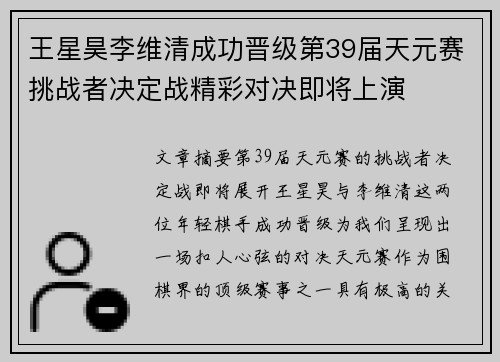 王星昊李维清成功晋级第39届天元赛挑战者决定战精彩对决即将上演

文章摘要第39届天元赛的挑战者决定战即将展开王星昊与李维清这两位年轻棋手成功晋级为我们呈现出一场扣人心弦的对决天元赛作为围棋界的顶级赛事之一具有极高的关